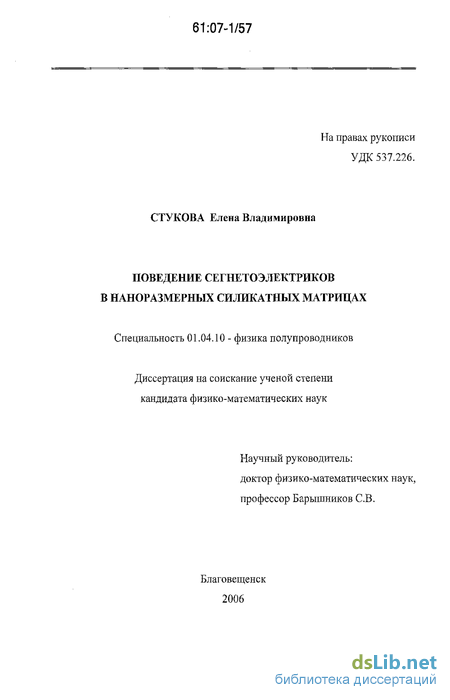 61:07-1/57

На правах рукописи
УДК 537.226.

СТУКОВА Елена Владимировна

ПОВЕДЕНИЕ СЕГНЕТОЭЛЕКТРИКОВ
В НАНОРАЗМЕРНЫХ СИЛИКАТНЫХ МАТРИЦАХ

Специальность 01.04.10 - физика полупроводников

Диссертация на соискание ученой степени
кандидата физико-математических наук

Научный руководитель:
доктор физико-математических наук,
профессор Барышников С.В.

Благовещенск
2006

dsLib.net
библиотека диссертаций